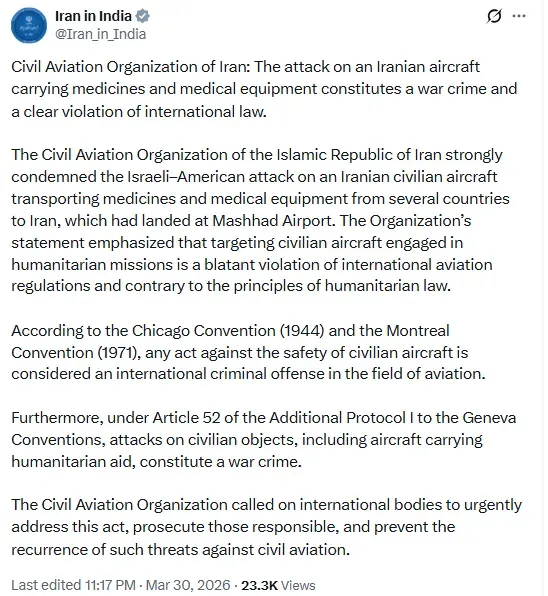 Iran in India
@Iran_in_India

Civil Aviation Organization of Iran: The attack on an Iranian aircraft carrying medicines and medical equipment constitutes a war crime and a clear violation of international law.

The Civil Aviation Organization of the Islamic Republic of Iran strongly condemned the Israeli–American attack on an Iranian civilian aircraft transporting medicines and medical equipment from several countries to Iran, which had landed at Mashhad Airport. The Organization's statement emphasized that targeting civilian aircraft engaged in humanitarian missions is a blatant violation of international aviation regulations and contrary to the principles of humanitarian law.

According to the Chicago Convention (1944) and the Montreal Convention (1971), any act against the safety of civilian aircraft is considered an international criminal offense in the field of aviation.

Furthermore, under Article 52 of the Additional Protocol I to the Geneva Conventions, attacks on civilian objects, including aircraft carrying humanitarian aid, constitute a war crime.

The Civil Aviation Organization called on international bodies to urgently address this act, prosecute those responsible, and prevent the recurrence of such threats against civil aviation.

Last edited 11:17 PM · Mar 30, 2026 · 23.3K Views